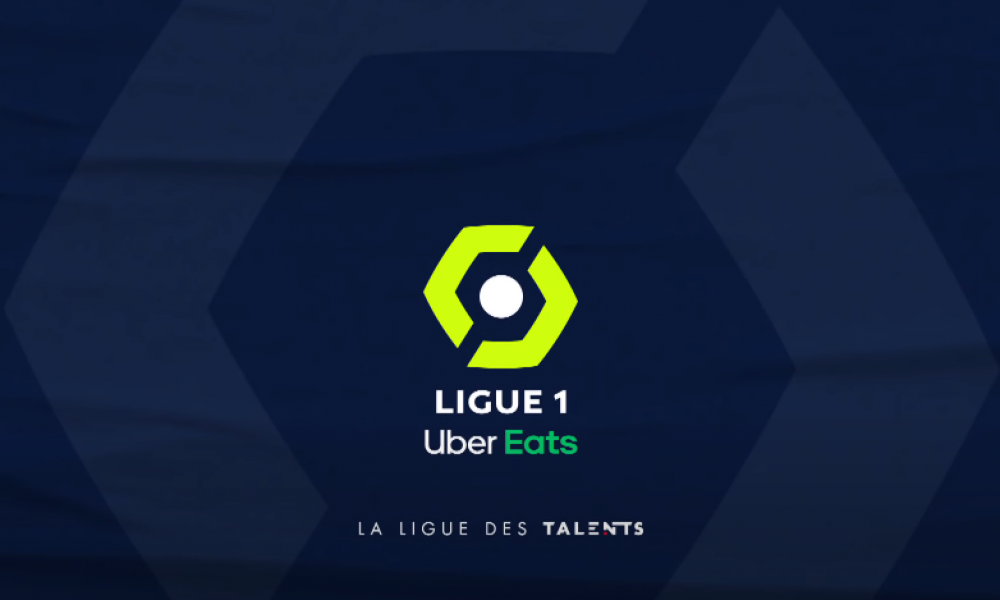 LIGUE 1
Uber Eats

LA LIGUE DES TALENTS